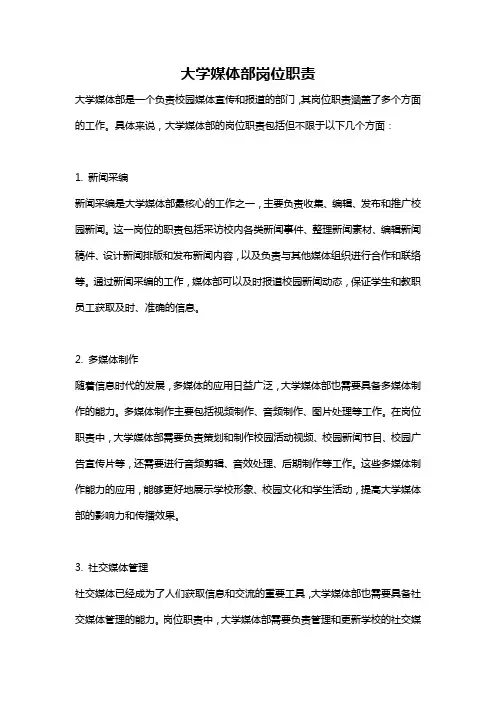 大学媒体部岗位职责

大学媒体部是一个负责校园媒体宣传和报道的部门，其岗位职责涵盖了多个方面的工作。具体来说，大学媒体部的岗位职责包括但不限于以下几个方面：

1. 新闻采编

新闻采编是大学媒体部最核心的工作之一，主要负责收集、编辑、发布和推广校园新闻。这一岗位的职责包括采访校内各类新闻事件、整理新闻素材、编辑新闻稿件、设计新闻排版和发布新闻内容，以及负责与其他媒体组织进行合作和联络等。通过新闻采编的工作，媒体部可以及时报道校园新闻动态，保证学生和教职员工获取及时、准确的信息。

2. 多媒体制作

随着信息时代的发展，多媒体的应用日益广泛，大学媒体部也需要具备多媒体制作的能力。多媒体制作主要包括视频制作、音频制作、图片处理等工作。在岗位职责中，大学媒体部需要负责策划和制作校园活动视频、校园新闻节目、校园广告宣传片等，还需要进行音频剪辑、音效处理、后期制作等工作。这些多媒体制作能力的应用，能够更好地展示学校形象、校园文化和学生活动，提高大学媒体部的影响力和传播效果。

3. 社交媒体管理

社交媒体已经成为了人们获取信息和交流的重要工具，大学媒体部也需要具备社交媒体管理的能力。岗位职责中，大学媒体部需要负责管理和更新学校的社交媒